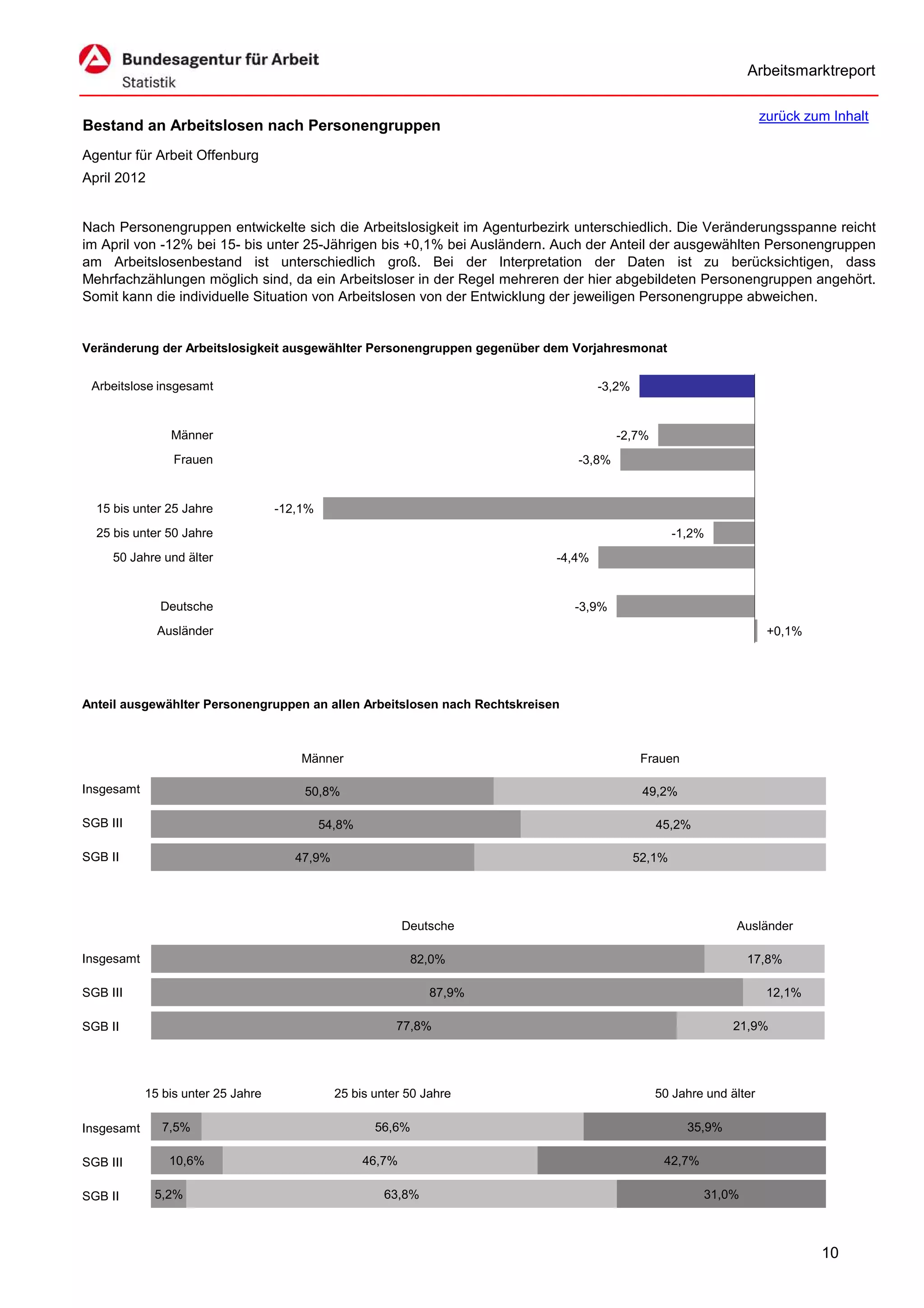 Bundesagentur für Arbeit
Statistik

Arbeitsmarktreport

zurück zum Inhalt

Bestand an Arbeitslosen nach Personengruppen

Agentur für Arbeit Offenburg
April 2012

Nach Personengruppen entwickelte sich die Arbeitslosigkeit im Agenturbezirk unterschiedlich. Die Veränderungsspanne reicht im April von -12% bei 15- bis unter 25-Jährigen bis +0,1% bei Ausländern. Auch der Anteil der ausgewählten Personengruppen am Arbeitslosenbestand ist unterschiedlich groß. Bei der Interpretation der Daten ist zu berücksichtigen, dass Mehrfachzählungen möglich sind, da ein Arbeitsloser in der Regel mehreren der hier abgebildeten Personengruppen angehört. Somit kann die individuelle Situation von Arbeitslosen von der Entwicklung der jeweiligen Personengruppe abweichen.

Veränderung der Arbeitslosigkeit ausgewählter Personengruppen gegenüber dem Vorjahresmonat

Arbeitslose insgesamt -3,2%
Männer -2,7%
Frauen -3,8%
15 bis unter 25 Jahre -12,1%
25 bis unter 50 Jahre -1,2%
50 Jahre und älter -4,4%
Deutsche -3,9%
Ausländer +0,1%

Anteil ausgewählter Personengruppen an allen Arbeitslosen nach Rechtskreisen

| | Männer | Frauen |
|---|---|---|
| Insgesamt | 50,8% | 49,2% |
| SGB III | 54,8% | 45,2% |
| SGB II | 47,9% | 52,1% |

| | Deutsche | Ausländer |
|---|---|---|
| Insgesamt | 82,0% | 17,8% |
| SGB III | 87,9% | 12,1% |
| SGB II | 77,8% | 21,9% |

| | 15 bis unter 25 Jahre | 25 bis unter 50 Jahre | 50 Jahre und älter |
|---|---|---|---|
| Insgesamt | 7,5% | 56,6% | 35,9% |
| SGB III | 10,6% | 46,7% | 42,7% |
| SGB II | 5,2% | 63,8% | 31,0% |

10